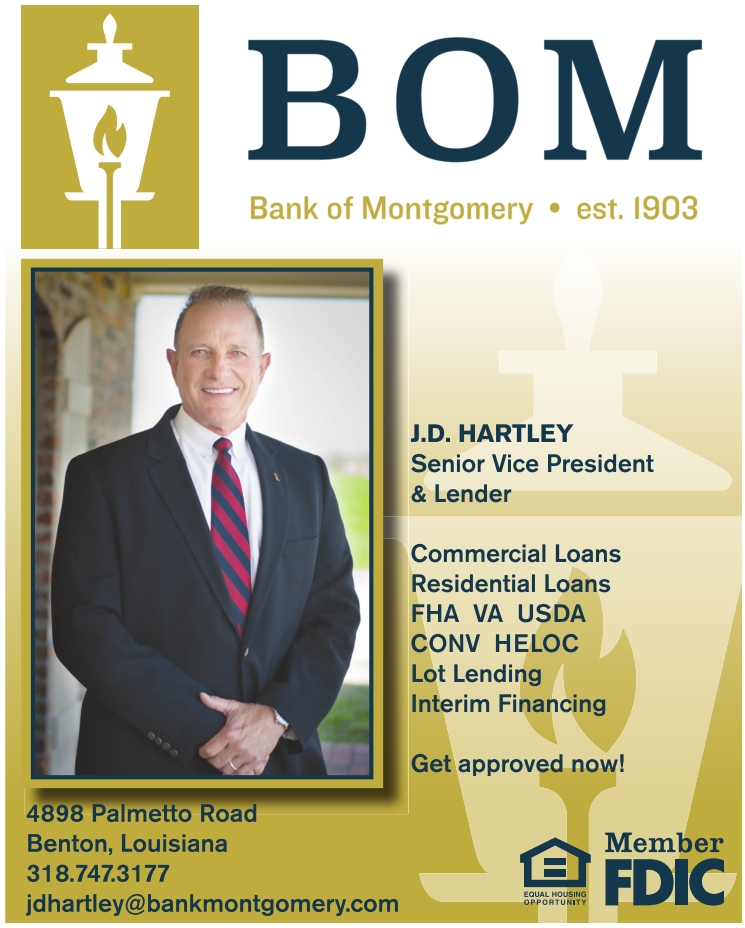 BOM

Bank of Montgomery • est. 1903

J.D. HARTLEY
Senior Vice President
& Lender

Commercial Loans
Residential Loans
FHA VA USDA
CONV HELOC
Lot Lending
Interim Financing

Get approved now!

4898 Palmetto Road
Benton, Louisiana
318.747.3177
jdhartley@bankmontgomery.com

EQUAL HOUSING OPPORTUNITY

Member
FDIC